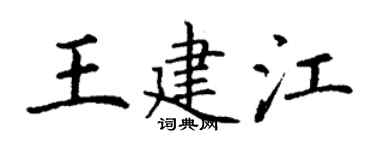 王建江
词典网